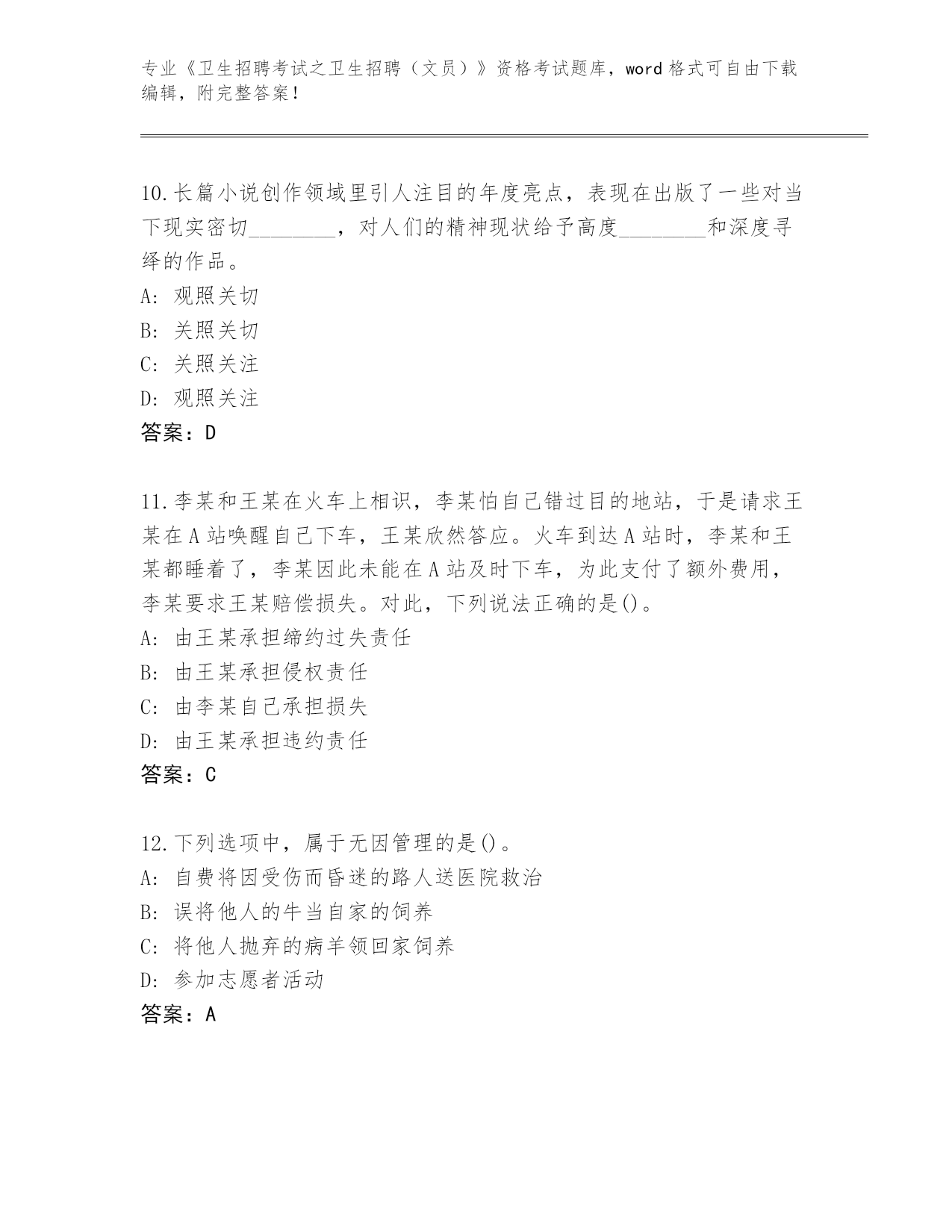 专业《卫生招聘考试之卫生招聘（文员）》资格考试题库，word 格式可自由下载编辑，附完整答案！

10.长篇小说创作领域里引人注目的年度亮点，表现在出版了一些对当下现实密切________，对人们的精神现状给予高度________和深度寻绎的作品。
A: 观照关切
B: 关照关切
C: 关照关注
D: 观照关注
答案：D

11.李某和王某在火车上相识，李某怕自己错过目的地站，于是请求王某在 A 站唤醒自己下车，王某欣然答应。火车到达 A 站时，李某和王某都睡着了，李某因此未能在 A 站及时下车，为此支付了额外费用，李某要求王某赔偿损失。对此，下列说法正确的是()。
A: 由王某承担缔约过失责任
B: 由王某承担侵权责任
C: 由李某自己承担损失
D: 由王某承担违约责任
答案：C

12.下列选项中，属于无因管理的是()。
A: 自费将因受伤而昏迷的路人送医院救治
B: 误将他人的牛当自家的饲养
C: 将他人抛弃的病羊领回家饲养
D: 参加志愿者活动
答案：A